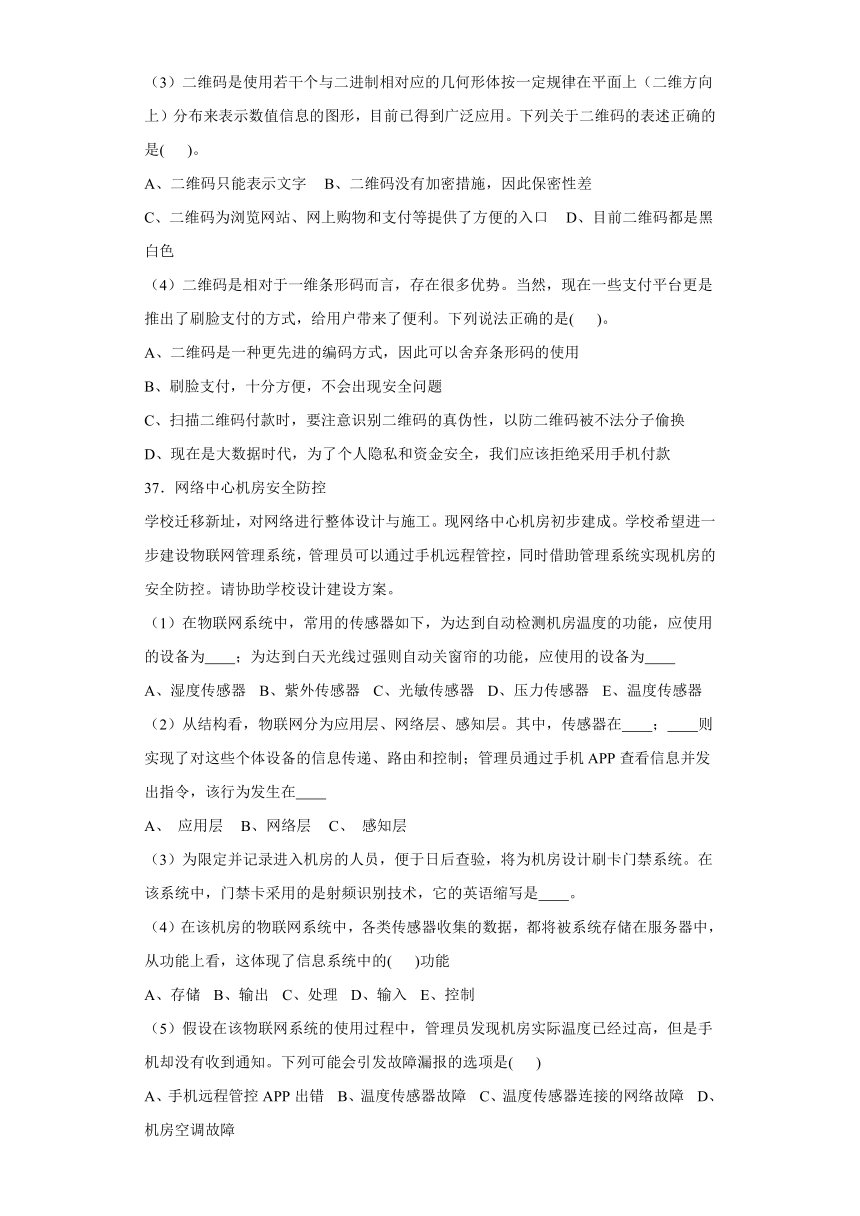 （3）二维码是使用若干个与二进制相对应的几何形体按一定规律在平面上（二维方向上）分布来表示数值信息的图形，目前已得到广泛应用。下列关于二维码的表述正确的是(　　)。

A、二维码只能表示文字　B、二维码没有加密措施，因此保密性差

C、二维码为浏览网站、网上购物和支付等提供了方便的入口　D、目前二维码都是黑白色

（4）二维码是相对于一维条形码而言，存在很多优势。当然，现在一些支付平台更是推出了刷脸支付的方式，给用户带来了便利。下列说法正确的是(　　)。

A、二维码是一种更先进的编码方式，因此可以舍弃条形码的使用

B、刷脸支付，十分方便，不会出现安全问题

C、扫描二维码付款时，要注意识别二维码的真伪性，以防二维码被不法分子偷换

D、现在是大数据时代，为了个人隐私和资金安全，我们应该拒绝采用手机付款

37．网络中心机房安全防控

学校迁移新址，对网络进行整体设计与施工。现网络中心机房初步建成。学校希望进一步建设物联网管理系统，管理员可以通过手机远程管控，同时借助管理系统实现机房的安全防控。请协助学校设计建设方案。

（1）在物联网系统中，常用的传感器如下，为达到自动检测机房温度的功能，应使用的设备为____；为达到白天光线过强则自动关窗帘的功能，应使用的设备为____

A、湿度传感器　B、紫外传感器　C、光敏传感器　D、压力传感器　E、温度传感器

（2）从结构看，物联网分为应用层、网络层、感知层。其中，传感器在____；____则实现了对这些个体设备的信息传递、路由和控制；管理员通过手机 APP 查看信息并发出指令，该行为发生在____

A、　应用层　B、网络层　C、　感知层

（3）为限定并记录进入机房的人员，便于日后查验，将为机房设计刷卡门禁系统。在该系统中，门禁卡采用的是射频识别技术，它的英语缩写是____。

（4）在该机房的物联网系统中，各类传感器收集的数据，都将被系统存储在服务器中，从功能上看，这体现了信息系统中的(　　)功能

A、存储　B、输出　C、处理　D、输入　E、控制

（5）假设在该物联网系统的使用过程中，管理员发现机房实际温度已经过高，但是手机却没有收到通知。下列可能会引发故障漏报的选项是(　　)

A、手机远程管控 APP 出错　B、温度传感器故障　C、温度传感器连接的网络故障　D、机房空调故障